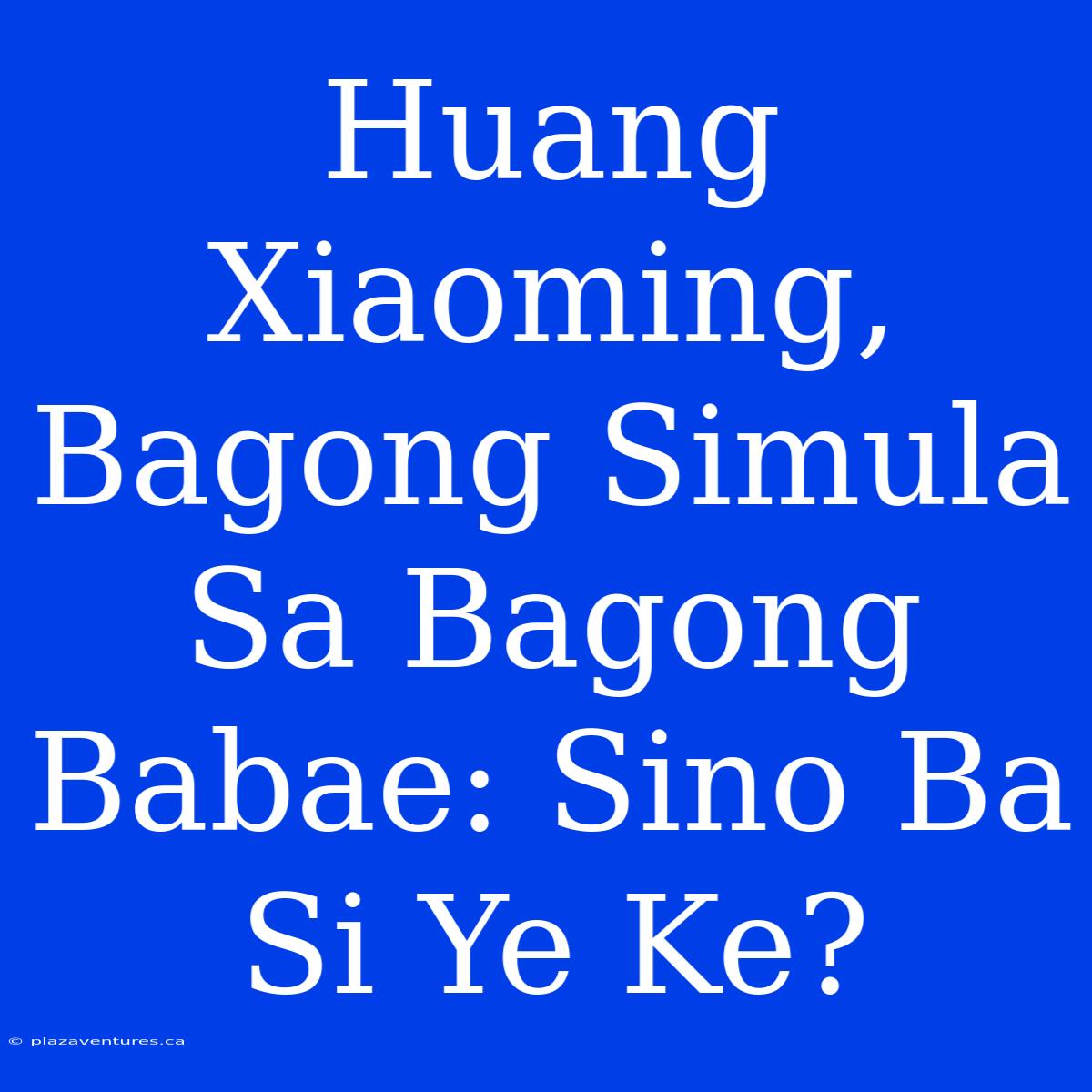 Huang Xiaoming, Bagong Simula Sa Bagong Babae: Sino Ba Si Ye Ke?

© plazaventures.ca